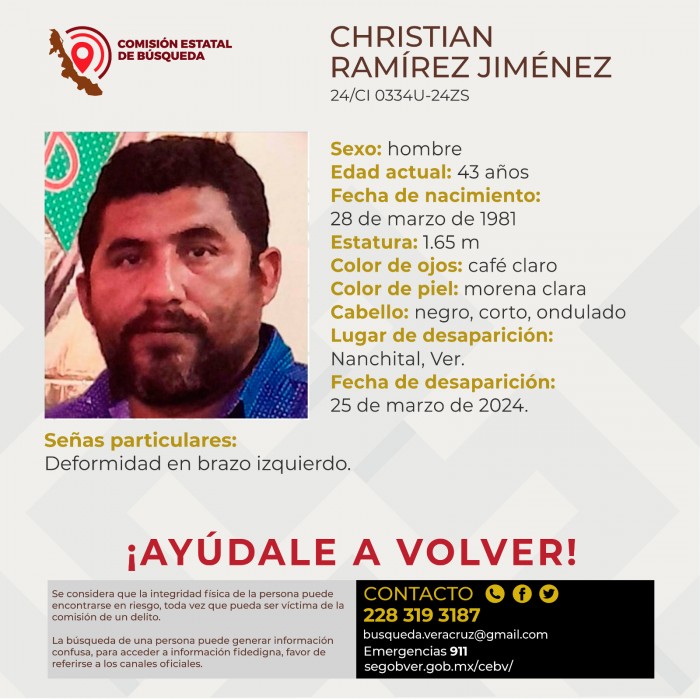 COMISIÓN ESTATAL DE BÚSQUEDA

CHRISTIAN RAMÍREZ JIMÉNEZ
24/CI 0334U-24ZS

Sexo: hombre
Edad actual: 43 años
Fecha de nacimiento:
28 de marzo de 1981
Estatura: 1.65 m
Color de ojos: café claro
Color de piel: morena clara
Cabello: negro, corto, ondulado
Lugar de desaparición:
Nanchital, Ver.
Fecha de desaparición:
25 de marzo de 2024.

Señas particulares:
Deformidad en brazo izquierdo.

¡AYÚDALE A VOLVER!

Se considera que la integridad física de la persona puede encontrarse en riesgo, toda vez que pueda ser víctima de la comisión de un delito.

La búsqueda de una persona puede generar información confusa, para acceder a información fidedigna, favor de referirse a los canales oficiales.

CONTACTO
228 319 3187
busqueda.veracruz@gmail.com
Emergencias 911
segobver.gob.mx/cebv/